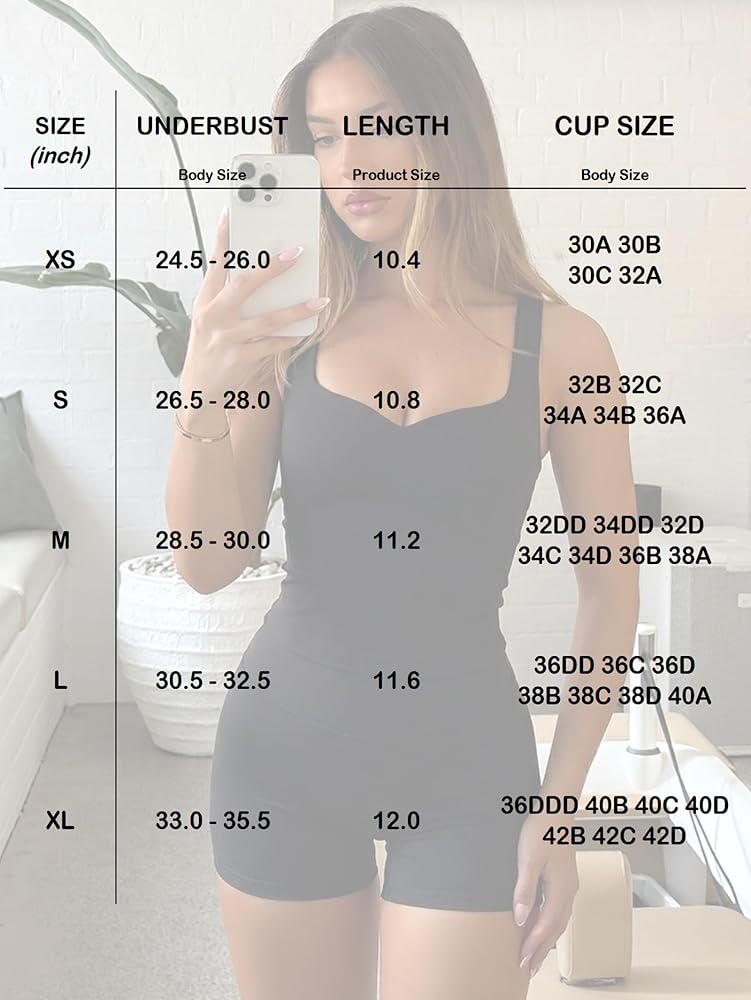 | SIZE (inch) | UNDERBUST Body Size | LENGTH Product Size | CUP SIZE Body Size |
|---|---|---|---|
| XS | 24.5 - 26.0 | 10.4 | 30A 30B 30C 32A |
| S | 26.5 - 28.0 | 10.8 | 32B 32C 34A 34B 36A |
| M | 28.5 - 30.0 | 11.2 | 32DD 34DD 32D 34C 34D 36B 38A |
| L | 30.5 - 32.5 | 11.6 | 36DD 36C 36D 38B 38C 38D 40A |
| XL | 33.0 - 35.5 | 12.0 | 36DDD 40B 40C 40D 42B 42C 42D |